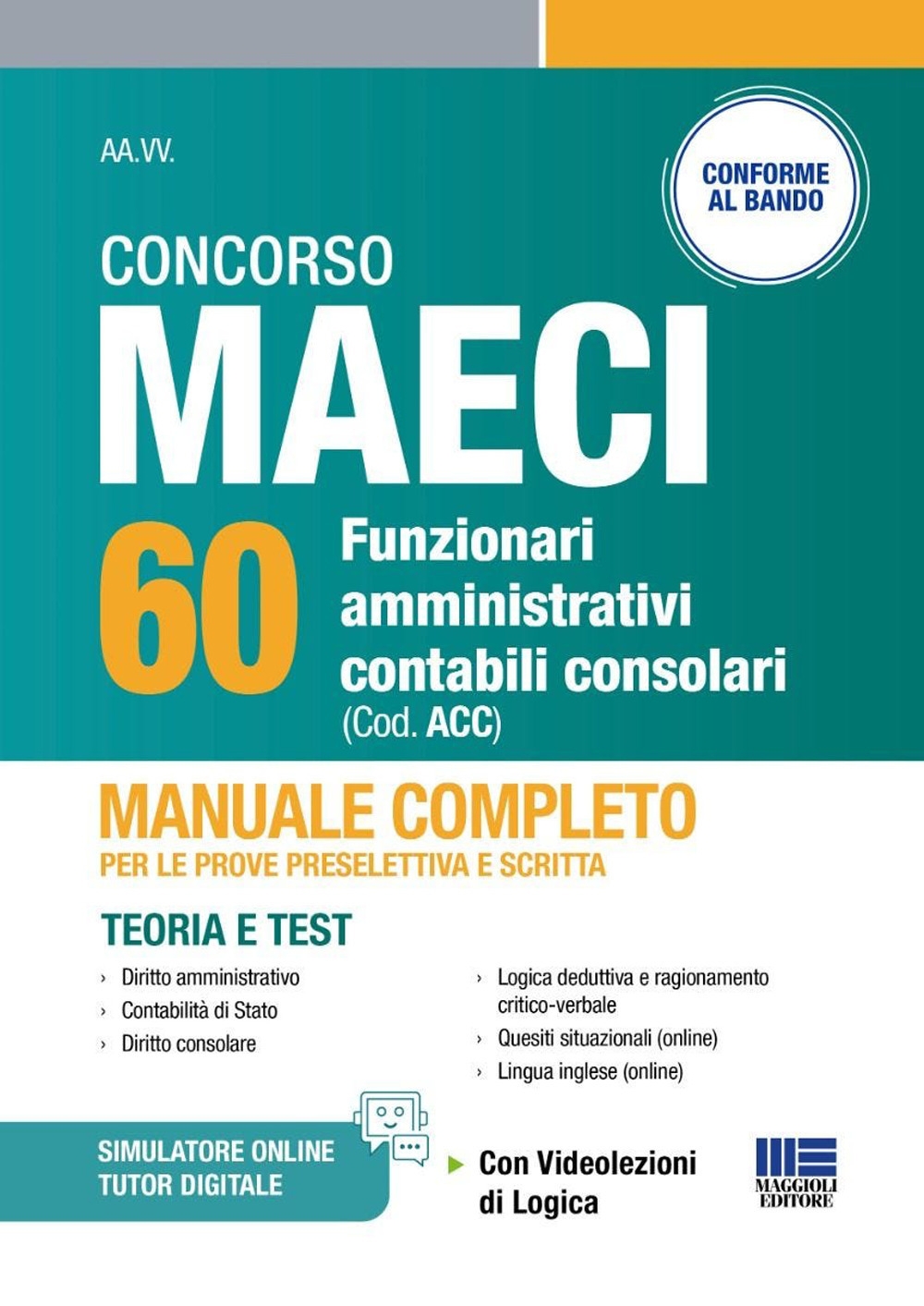 AA.VV.

CONFORME AL BANDO

CONCORSO
MAECI

60 Funzionari amministrativi contabili consolari (Cod. ACC)

MANUALE COMPLETO
PER LE PROVE PRESELETTIVA E SCRITTA

TEORIA E TEST

› Diritto amministrativo
› Contabilità di Stato
› Diritto consolare

› Logica deduttiva e ragionamento critico-verbale
› Quesiti situazionali (online)
› Lingua inglese (online)

SIMULATORE ONLINE
TUTOR DIGITALE

Con Videolezioni di Logica

MAGGIOLI EDITORE